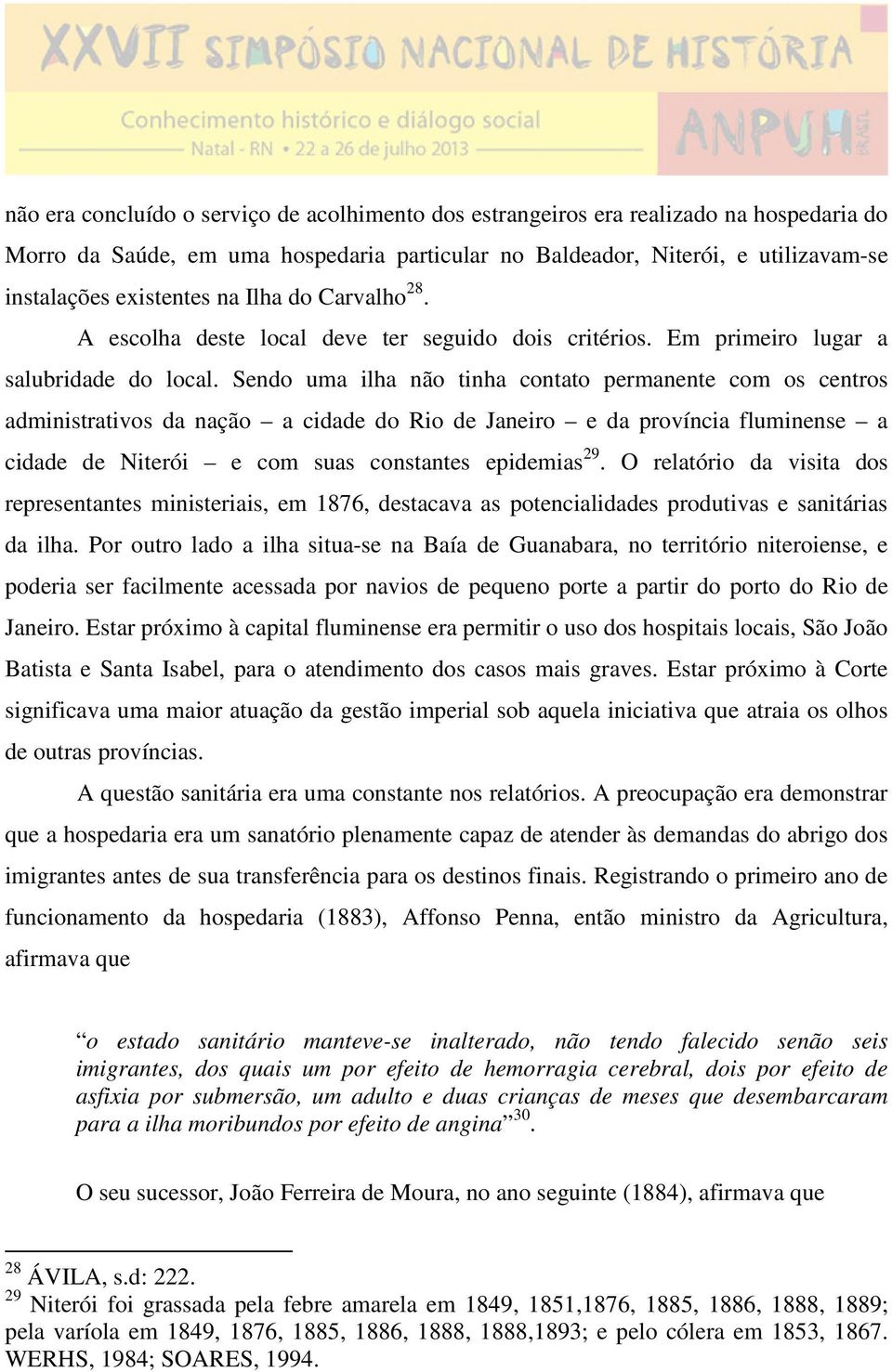 XXVII SIMPÓSIO NACIONAL DE HISTÓRIA
Conhecimento histórico e diálogo social
Natal - RN • 22 a 26 de julho 2013
ANPUH BRASIL

não era concluído o serviço de acolhimento dos estrangeiros era realizado na hospedaria do Morro da Saúde, em uma hospedaria particular no Baldeador, Niterói, e utilizavam-se instalações existentes na Ilha do Carvalho$^{28}$.

A escolha deste local deve ter seguido dois critérios. Em primeiro lugar a salubridade do local. Sendo uma ilha não tinha contato permanente com os centros administrativos da nação – a cidade do Rio de Janeiro – e da província fluminense – a cidade de Niterói – e com suas constantes epidemias$^{29}$. O relatório da visita dos representantes ministeriais, em 1876, destacava as potencialidades produtivas e sanitárias da ilha. Por outro lado a ilha situa-se na Baía de Guanabara, no território niteroiense, e poderia ser facilmente acessada por navios de pequeno porte a partir do porto do Rio de Janeiro. Estar próximo à capital fluminense era permitir o uso dos hospitais locais, São João Batista e Santa Isabel, para o atendimento dos casos mais graves. Estar próximo à Corte significava uma maior atuação da gestão imperial sob aquela iniciativa que atraia os olhos de outras províncias.

A questão sanitária era uma constante nos relatórios. A preocupação era demonstrar que a hospedaria era um sanatório plenamente capaz de atender às demandas do abrigo dos imigrantes antes de sua transferência para os destinos finais. Registrando o primeiro ano de funcionamento da hospedaria (1883), Affonso Penna, então ministro da Agricultura, afirmava que

“o estado sanitário manteve-se inalterado, não tendo falecido senão seis imigrantes, dos quais um por efeito de hemorragia cerebral, dois por efeito de asfixia por submersão, um adulto e duas crianças de meses que desembarcaram para a ilha moribundos por efeito de angina”$^{30}$.

O seu sucessor, João Ferreira de Moura, no ano seguinte (1884), afirmava que

$^{28}$ ÁVILA, s.d: 222.
$^{29}$ Niterói foi grassada pela febre amarela em 1849, 1851,1876, 1885, 1886, 1888, 1889; pela varíola em 1849, 1876, 1885, 1886, 1888, 1888,1893; e pelo cólera em 1853, 1867. WERHS, 1984; SOARES, 1994.